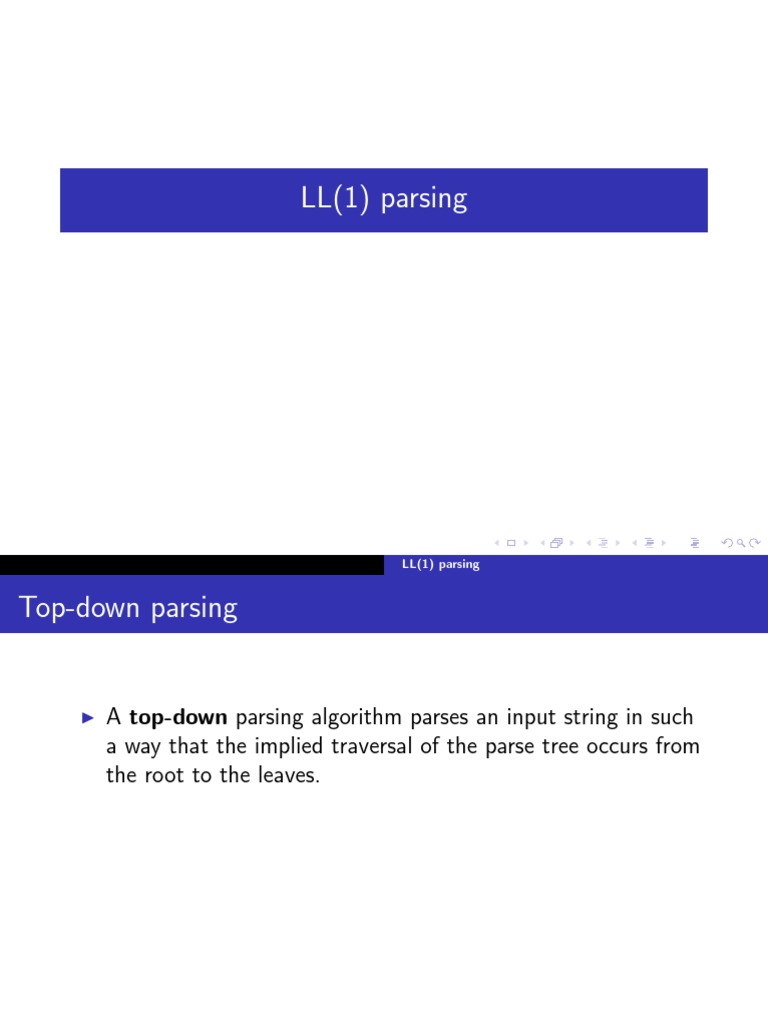 LL(1) parsing

LL(1) parsing

Top-down parsing

▶ A **top-down** parsing algorithm parses an input string in such a way that the implied traversal of the parse tree occurs from the root to the leaves.